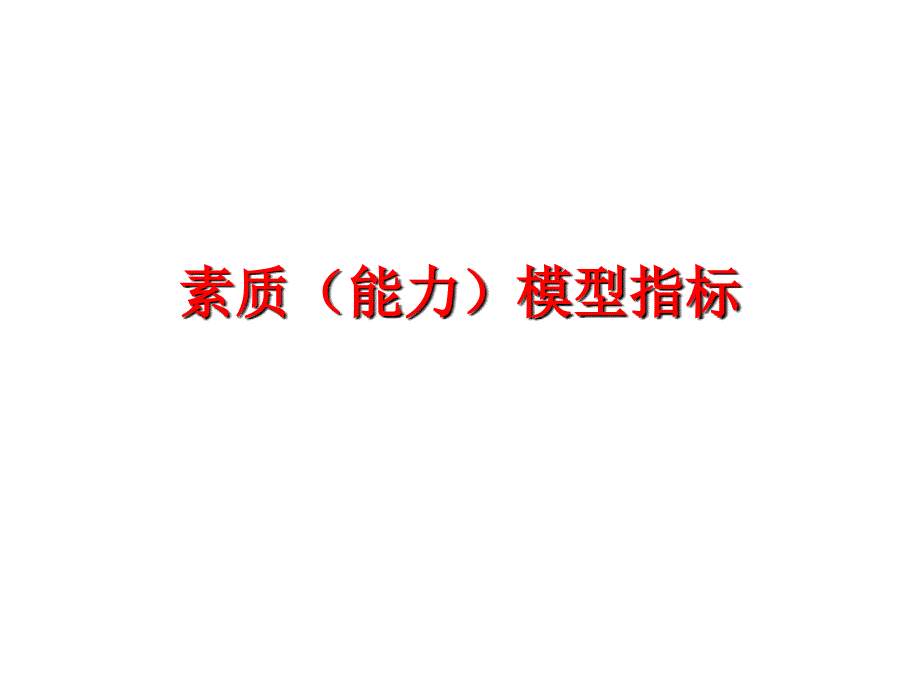 素质（能力）模型指标